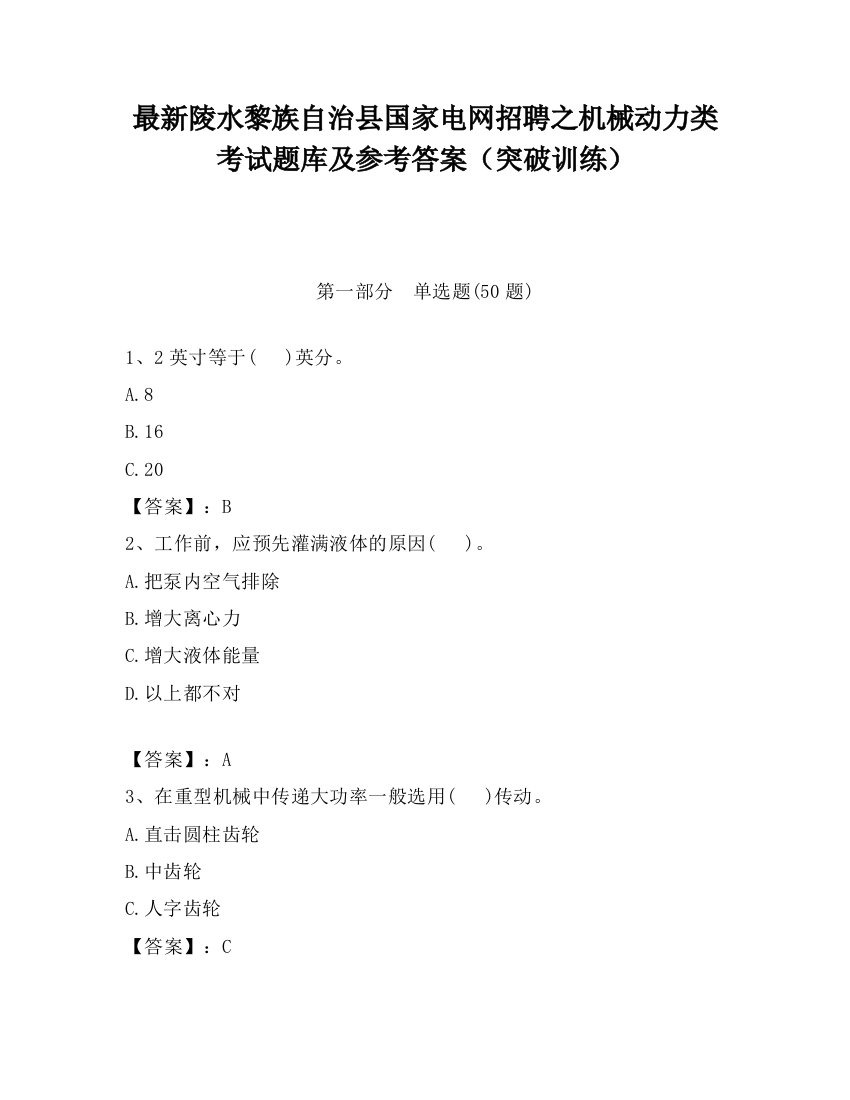 最新陵水黎族自治县国家电网招聘之机械动力类考试题库及参考答案（突破训练）

第一部分　单选题(50 题)

1、2 英寸等于(　)英分。

A.8

B.16

C.20

【答案】：B

2、工作前，应预先灌满液体的原因(　)。

A.把泵内空气排除

B.增大离心力

C.增大液体能量

D.以上都不对

【答案】：A

3、在重型机械中传递大功率一般选用(　)传动。

A.直击圆柱齿轮

B.中齿轮

C.人字齿轮

【答案】：C